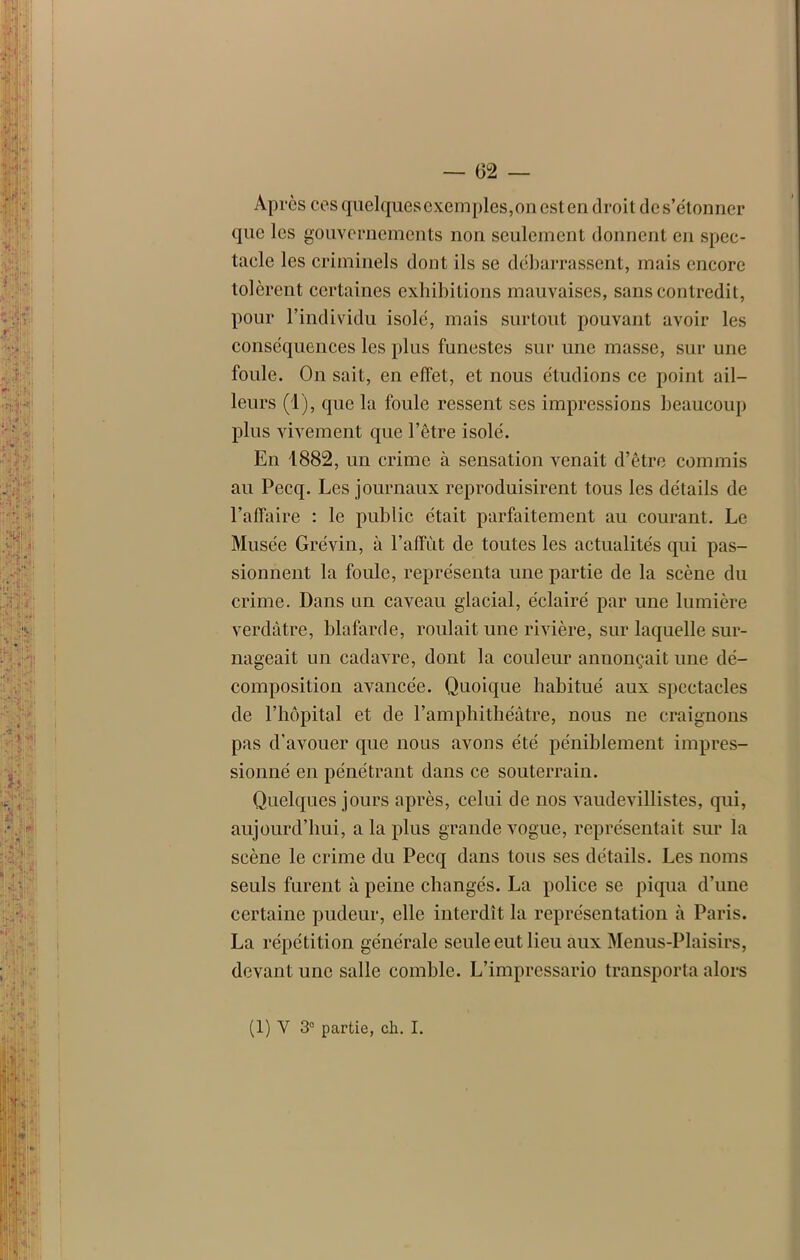 — 62 —

Après ces quelques exemples, on est en droit de s'étonner que les gouvernements non seulement donnent en spectacle les criminels dont ils se débarrassent, mais encore tolèrent certaines exhibitions mauvaises, sans contredit, pour l'individu isolé, mais surtout pouvant avoir les conséquences les plus funestes sur une masse, sur une foule. On sait, en effet, et nous étudions ce point ailleurs (1), que la foule ressent ses impressions beaucoup plus vivement que l'être isolé.

En 1882, un crime à sensation venait d'être commis au Pecq. Les journaux reproduisirent tous les détails de l'affaire : le public était parfaitement au courant. Le Musée Grévin, à l'affût de toutes les actualités qui passionnent la foule, représenta une partie de la scène du crime. Dans un caveau glacial, éclairé par une lumière verdâtre, blafarde, roulait une rivière, sur laquelle surnageait un cadavre, dont la couleur annonçait une décomposition avancée. Quoique habitué aux spectacles de l'hôpital et de l'amphithéâtre, nous ne craignons pas d'avouer que nous avons été péniblement impressionné en pénétrant dans ce souterrain.

Quelques jours après, celui de nos vaudevillistes, qui, aujourd'hui, a la plus grande vogue, représentait sur la scène le crime du Pecq dans tous ses détails. Les noms seuls furent à peine changés. La police se piqua d'une certaine pudeur, elle interdît la représentation à Paris. La répétition générale seule eut lieu aux Menus-Plaisirs, devant une salle comble. L'impressario transporta alors

(1) V 3e partie, ch. I.